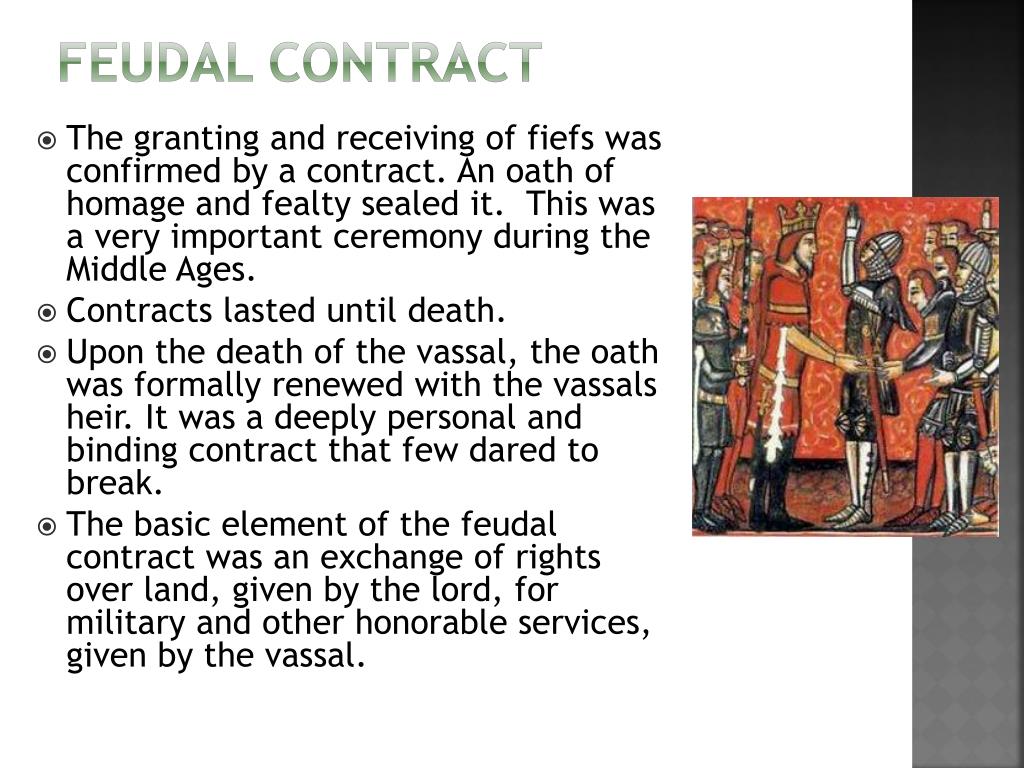 FEUDAL CONTRACT

The granting and receiving of fiefs was confirmed by a contract. An oath of homage and fealty sealed it. This was a very important ceremony during the Middle Ages.

Contracts lasted until death.

Upon the death of the vassal, the oath was formally renewed with the vassals heir. It was a deeply personal and binding contract that few dared to break.

The basic element of the feudal contract was an exchange of rights over land, given by the lord, for military and other honorable services, given by the vassal.